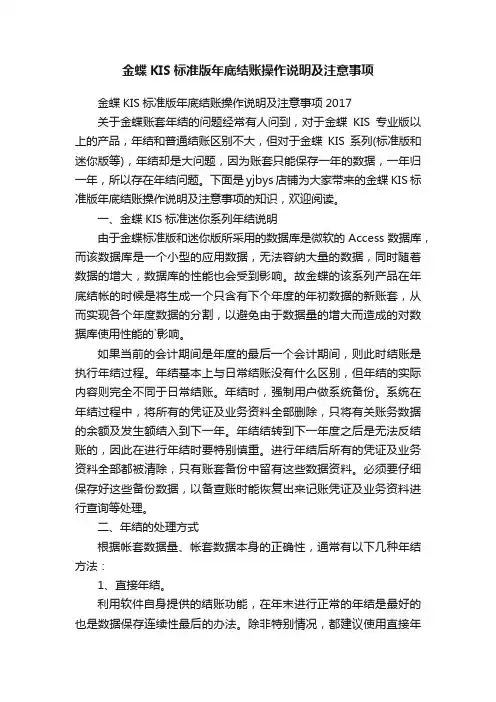 金蝶 KIS 标准版年底结账操作说明及注意事项

金蝶 KIS 标准版年底结账操作说明及注意事项 2017

关于金蝶账套年结的问题经常有人问到，对于金蝶 KIS 专业版以上的产品，年结和普通结账区别不大，但对于金蝶 KIS 系列(标准版和迷你版等)，年结却是大问题，因为账套只能保存一年的数据，一年归一年，所以存在年结问题。下面是 yjbys 店铺为大家带来的金蝶 KIS 标准版年底结账操作说明及注意事项的知识，欢迎阅读。

一、金蝶 KIS 标准迷你系列年结说明

由于金蝶标准版和迷你版所采用的数据库是微软的 Access 数据库，而该数据库是一个小型的应用数据，无法容纳大量的数据，同时随着数据的增大，数据库的性能也会受到影响。故金蝶的该系列产品在年底结帐的时候是将生成一个只含有下个年度的年初数据的新账套，从而实现各个年度数据的分割，以避免由于数据量的增大而造成的对数据库使用性能的`影响。

如果当前的会计期间是年度的最后一个会计期间，则此时结账是执行年结过程。年结基本上与日常结账没有什么区别，但年结的实际内容则完全不同于日常结账。年结时，强制用户做系统备份。系统在年结过程中，将所有的凭证及业务资料全部删除，只将有关账务数据的余额及发生额结入到下一年。年结结转到下一年度之后是无法反结账的，因此在进行年结时要特别慎重。进行年结后所有的凭证及业务资料全部都被清除，只有账套备份中留有这些数据资料。必须要仔细保存好这些备份数据，以备查账时能恢复出来记账凭证及业务资料进行查询等处理。

二、年结的处理方式

根据帐套数据量、帐套数据本身的正确性，通常有以下几种年结方法：

1、直接年结。

利用软件自身提供的结账功能，在年末进行正常的年结是最好的也是数据保存连续性最后的办法。除非特别情况，都建议使用直接年